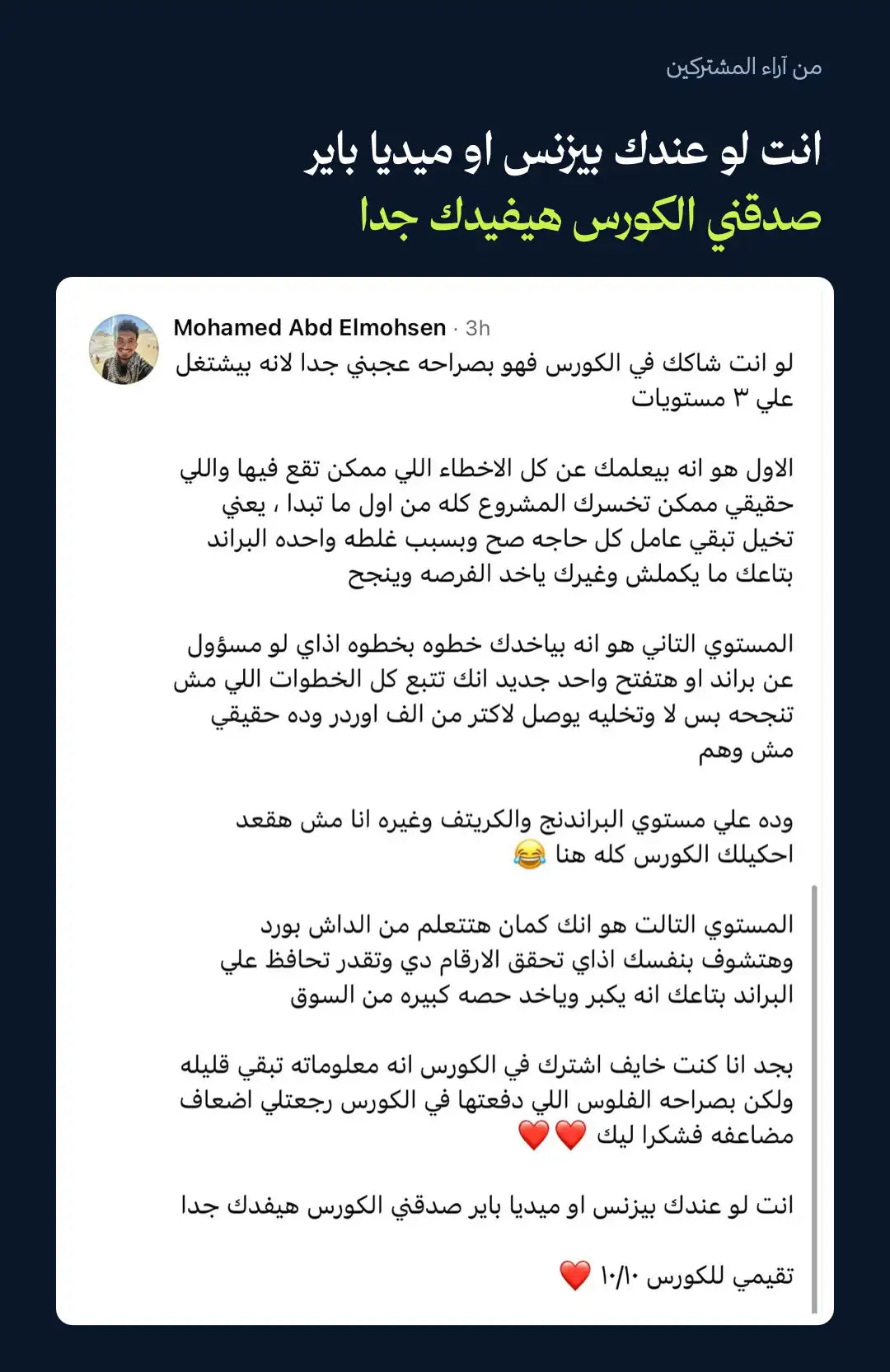 من آراء المشتركين

انت لو عندك بيزنس او ميديا باير
صدقني الكورس هيفيدك جدا

Mohamed Abd Elmohsen · 3h
لو انت شاكك في الكورس فهو بصراحه عجبني جدا لانه بيشتغل علي ٣ مستويات

الاول هو انه بيعلمك عن كل الاخطاء اللي ممكن تقع فيها واللي حقيقي ممكن تخسرك المشروع كله من اول ما تبدا ، يعني تخيل تبقي عامل كل حاجه صح وبسبب غلطه واحده البراند بتاعك ما يكملش وغيرك ياخد الفرصه وينجح

المستوي التاني هو انه بياخدك خطوه بخطوه اذاي لو مسؤول عن براند او هتفتح واحد جديد انك تتبع كل الخطوات اللي مش تنجحه بس لا وتخليه يوصل لاكتر من الف اوردر وده حقيقي مش وهم

وده علي مستوي البراندنج والكريتف وغيره انا مش هقعد احكيلك الكورس كله هنا 😂

المستوي التالت هو انك كمان هتتعلم من الداش بورد وهتشوف بنفسك اذاي تحقق الارقام دي وتقدر تحافظ علي البراند بتاعك انه يكبر وياخد حصه كبيره من السوق

بجد انا كنت خايف اشترك في الكورس انه معلوماته تبقي قليله ولكن بصراحه الفلوس اللي دفعتها في الكورس رجعتلي اضعاف مضاعفه فشكرا ليك ❤️❤️

انت لو عندك بيزنس او ميديا باير صدقني الكورس هيفدك جدا

تقيمي للكورس ١٠/١٠ ❤️